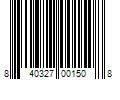 8 40327 00150 8